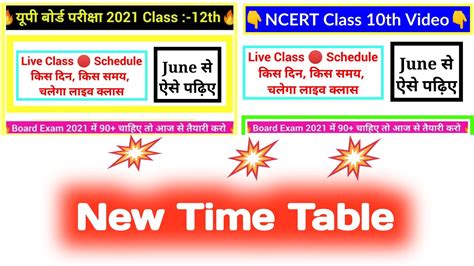 यूपी बोर्ड परीक्षा 2021 Class :-12th

Live Class Schedule किस दिन, किस समय, चलेगा लाइव क्लास

June से ऐसे पढ़िए

Board Exam 2021 में 90+ चाहिए तो आज से तैयारी करो

NCERT Class 10th Video

Live Class Schedule किस दिन, किस समय, चलेगा लाइव क्लास

June से ऐसे पढ़िए

Board Exam 2021 में 90+ चाहिए तो आज से तैयारी करो

New Time Table